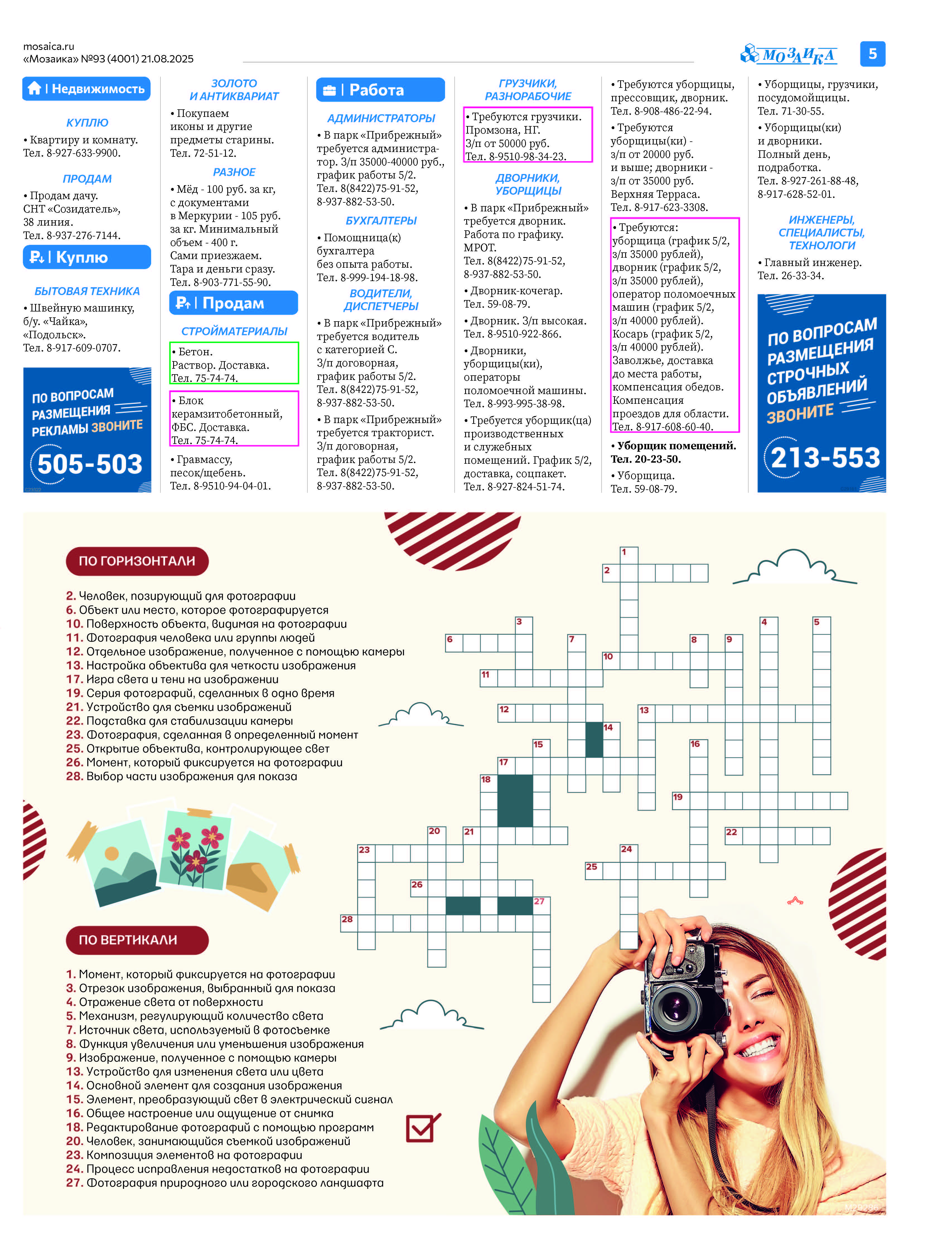 mosaica.ru
«Мозаика» №93 (4001) 21.08.2025

МОЗАИКА 5

Недвижимость

КУПЛЮ

• Квартиру и комнату. Тел. 8-927-633-9900.

ПРОДАМ

• Продам дачу. СНТ «Созидатель», 38 линия. Тел. 8-937-276-7144.

Куплю

БЫТОВАЯ ТЕХНИКА

• Швейную машинку, б/у. «Чайка», «Подольск». Тел. 8-917-609-0707.

ПО ВОПРОСАМ РАЗМЕЩЕНИЯ РЕКЛАМЫ ЗВОНИТЕ 505-503

ЗОЛОТО И АНТИКВАРИАТ

• Покупаем иконы и другие предметы старины. Тел. 72-51-12.

РАЗНОЕ

• Мёд - 100 руб. за кг, с документами в Меркурии - 105 руб. за кг. Минимальный объем - 400 г. Сами приезжаем. Тара и деньги сразу. Тел. 8-903-771-55-90.

Продам

СТРОЙМАТЕРИАЛЫ

• Бетон. Раствор. Доставка. Тел. 75-74-74.

• Блок керамзитобетонный, ФБС. Доставка. Тел. 75-74-74.

• Гравмассу, песок/щебень. Тел. 8-9510-94-04-01.

Работа

АДМИНИСТРАТОРЫ

• В парк «Прибрежный» требуется администратор. З/п 35000-40000 руб., график работы 5/2. Тел. 8(8422)75-91-52, 8-937-882-53-50.

БУХГАЛТЕРЫ

• Помощница(к) бухгалтера без опыта работы. Тел. 8-999-194-18-98.

ВОДИТЕЛИ, ДИСПЕТЧЕРЫ

• В парк «Прибрежный» требуется водитель с категорией С. З/п договорная, график работы 5/2. Тел. 8(8422)75-91-52, 8-937-882-53-50.

• В парк «Прибрежный» требуется тракторист. З/п договорная, график работы 5/2. Тел. 8(8422)75-91-52, 8-937-882-53-50.

ГРУЗЧИКИ, РАЗНОРАБОЧИЕ

• Требуются грузчики. Промзона, НГ. З/п от 50000 руб. Тел. 8-9510-98-34-23.

ДВОРНИКИ, УБОРЩИЦЫ

• В парк «Прибрежный» требуется дворник. Работа по графику. МРОТ. Тел. 8(8422)75-91-52, 8-937-882-53-50.

• Дворник-кочегар. Тел. 59-08-79.

• Дворник. З/п высокая. Тел. 8-9510-922-866.

• Дворники, уборщицы(ки), операторы поломоечной машины. Тел. 8-993-995-38-98.

• Требуется уборщик(ца) производственных и служебных помещений. График 5/2, доставка, соцпакет. Тел. 8-927-824-51-74.

• Требуются уборщицы, прессовщик, дворник. Тел. 8-908-486-22-94.

• Требуются уборщицы(ки) - з/п от 20000 руб. и выше; дворники - з/п от 35000 руб. Верхняя Терраса. Тел. 8-917-623-3308.

• Требуются: уборщица (график 5/2, з/п 35000 рублей), дворник (график 5/2, з/п 35000 рублей), оператор поломоечных машин (график 5/2, з/п 40000 рублей). Косарь (график 5/2, з/п 40000 рублей). Заволжье, доставка до места работы, компенсация обедов. Компенсация проездов для области. Тел. 8-917-608-60-40.

• Уборщик помещений. Тел. 20-23-50.

• Уборщица. Тел. 59-08-79.

• Уборщицы, грузчики, посудомойщицы. Тел. 71-30-55.

• Уборщицы(ки) и дворники. Полный день, подработка. Тел. 8-927-261-88-48, 8-917-628-52-01.

ИНЖЕНЕРЫ, СПЕЦИАЛИСТЫ, ТЕХНОЛОГИ

• Главный инженер. Тел. 26-33-34.

ПО ВОПРОСАМ РАЗМЕЩЕНИЯ СТРОЧНЫХ ОБЪЯВЛЕНИЙ ЗВОНИТЕ 213-553

ПО ГОРИЗОНТАЛИ

2. Человек, позирующий для фотографии
6. Объект или место, которое фотографируется
10. Поверхность объекта, видимая на фотографии
11. Фотография человека или группы людей
12. Отдельное изображение, полученное с помощью камеры
13. Настройка объектива для четкости изображения
17. Игра света и тени на изображении
19. Серия фотографий, сделанных в одно время
21. Устройство для съемки изображений
22. Подставка для стабилизации камеры
23. Фотография, сделанная в определенный момент
25. Открытие объектива, контролирующее свет
26. Момент, который фиксируется на фотографии
28. Выбор части изображения для показа

ПО ВЕРТИКАЛИ

1. Момент, который фиксируется на фотографии
3. Отрезок изображения, выбранный для показа
4. Отражение света от поверхности
5. Механизм, регулирующий количество света
7. Источник света, используемый в фотосъемке
8. Функция увеличения или уменьшения изображения
9. Изображение, полученное с помощью камеры
13. Устройство для изменения света или цвета
14. Основной элемент для создания изображения
15. Элемент, преобразующий свет в электрический сигнал
16. Общее настроение или ощущение от снимка
18. Редактирование фотографий с помощью программ
20. Человек, занимающийся съемкой изображений
23. Композиция элементов на фотографии
24. Процесс исправления недостатков на фотографии
27. Фотография природного или городского ландшафта

1 2 3 4 5 6 7 8 9 10 11 12 13 14 15 16 17 18 19 20 21 22 23 24 25 26 27 28